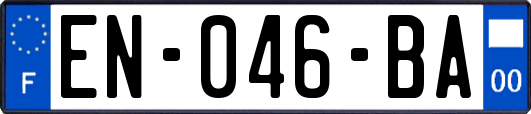 F

EN-046-BA

00